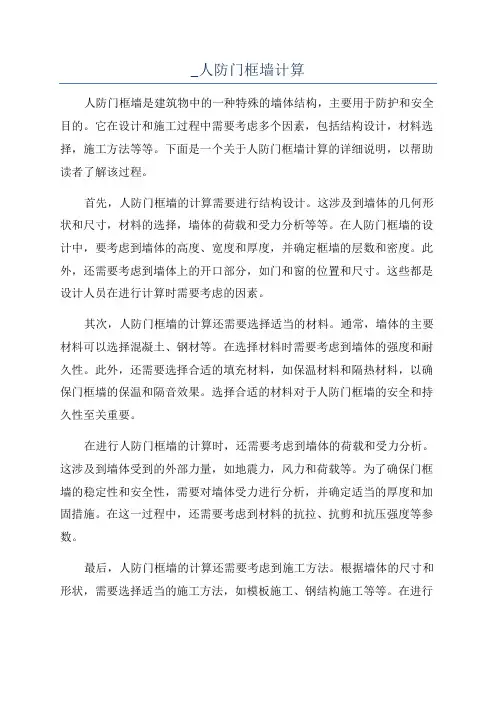 _人防门框墙计算

人防门框墙是建筑物中的一种特殊的墙体结构，主要用于防护和安全目的。它在设计和施工过程中需要考虑多个因素，包括结构设计，材料选择，施工方法等等。下面是一个关于人防门框墙计算的详细说明，以帮助读者了解该过程。

首先，人防门框墙的计算需要进行结构设计。这涉及到墙体的几何形状和尺寸，材料的选择，墙体的荷载和受力分析等等。在人防门框墙的设计中，要考虑到墙体的高度、宽度和厚度，并确定框墙的层数和密度。此外，还需要考虑到墙体上的开口部分，如门和窗的位置和尺寸。这些都是设计人员在进行计算时需要考虑的因素。

其次，人防门框墙的计算还需要选择适当的材料。通常，墙体的主要材料可以选择混凝土、钢材等。在选择材料时需要考虑到墙体的强度和耐久性。此外，还需要选择合适的填充材料，如保温材料和隔热材料，以确保门框墙的保温和隔音效果。选择合适的材料对于人防门框墙的安全和持久性至关重要。

在进行人防门框墙的计算时，还需要考虑到墙体的荷载和受力分析。这涉及到墙体受到的外部力量，如地震力，风力和荷载等。为了确保门框墙的稳定性和安全性，需要对墙体受力进行分析，并确定适当的厚度和加固措施。在这一过程中，还需要考虑到材料的抗拉、抗剪和抗压强度等参数。

最后，人防门框墙的计算还需要考虑到施工方法。根据墙体的尺寸和形状，需要选择适当的施工方法，如模板施工、钢结构施工等等。在进行